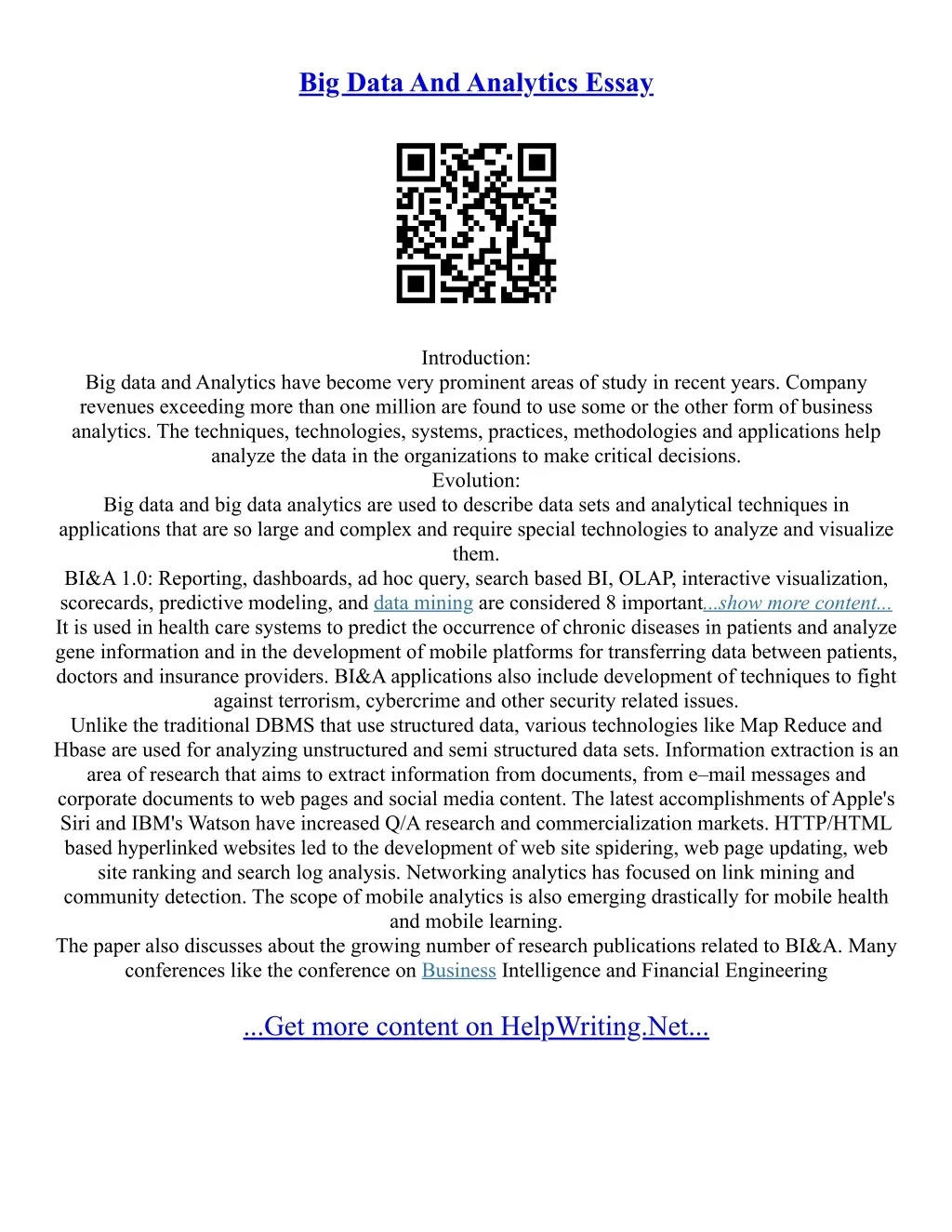 Big Data And Analytics Essay

Introduction:
Big data and Analytics have become very prominent areas of study in recent years. Company revenues exceeding more than one million are found to use some or the other form of business analytics. The techniques, technologies, systems, practices, methodologies and applications help analyze the data in the organizations to make critical decisions.
Evolution:
Big data and big data analytics are used to describe data sets and analytical techniques in applications that are so large and complex and require special technologies to analyze and visualize them.
BI&A 1.0: Reporting, dashboards, ad hoc query, search based BI, OLAP, interactive visualization, scorecards, predictive modeling, and data mining are considered 8 important...show more content...
It is used in health care systems to predict the occurrence of chronic diseases in patients and analyze gene information and in the development of mobile platforms for transferring data between patients, doctors and insurance providers. BI&A applications also include development of techniques to fight against terrorism, cybercrime and other security related issues.
Unlike the traditional DBMS that use structured data, various technologies like Map Reduce and Hbase are used for analyzing unstructured and semi structured data sets. Information extraction is an area of research that aims to extract information from documents, from e–mail messages and corporate documents to web pages and social media content. The latest accomplishments of Apple's Siri and IBM's Watson have increased Q/A research and commercialization markets. HTTP/HTML based hyperlinked websites led to the development of web site spidering, web page updating, web site ranking and search log analysis. Networking analytics has focused on link mining and community detection. The scope of mobile analytics is also emerging drastically for mobile health and mobile learning.
The paper also discusses about the growing number of research publications related to BI&A. Many conferences like the conference on Business Intelligence and Financial Engineering

...Get more content on HelpWriting.Net...